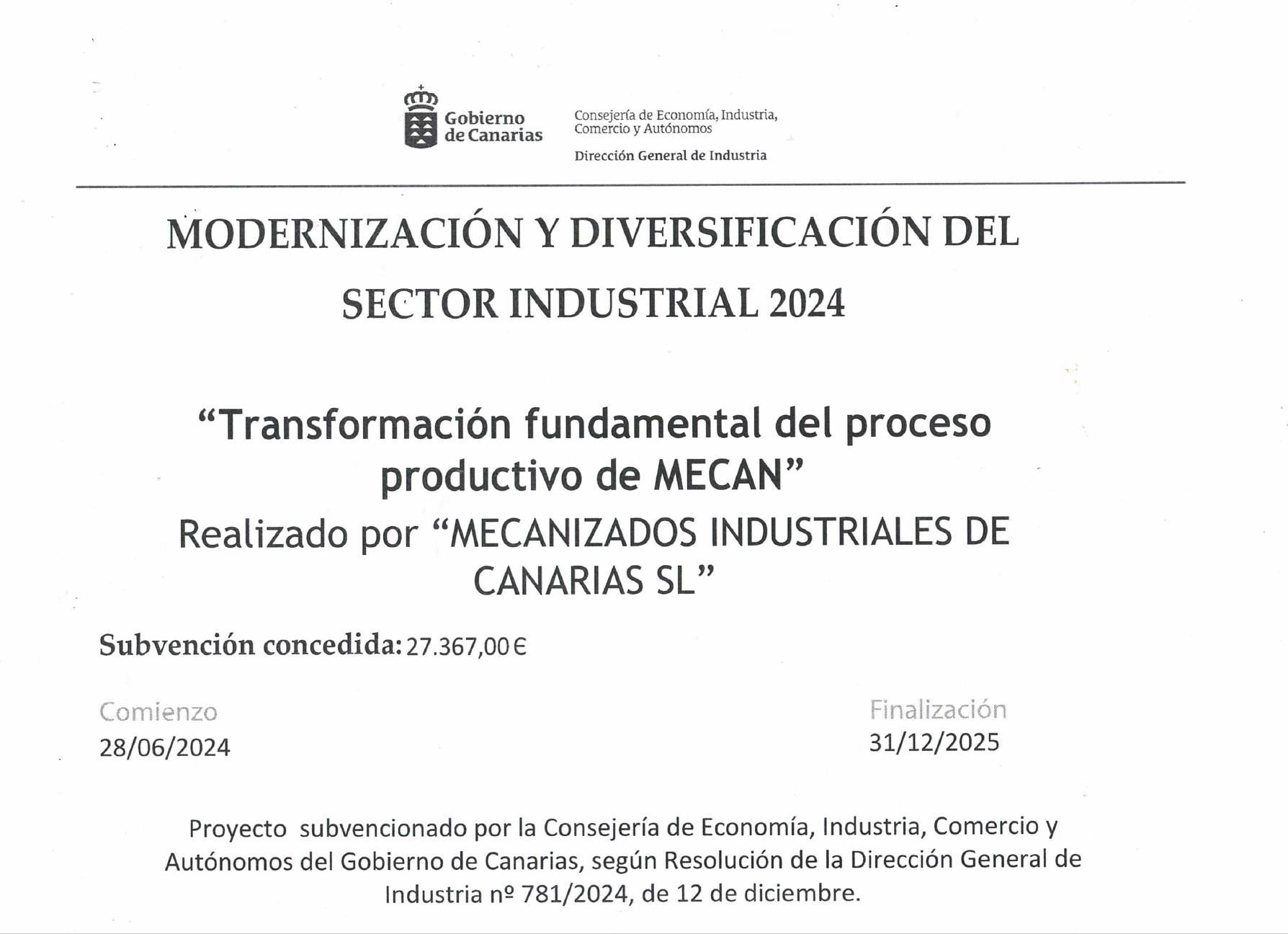 Gobierno de Canarias

Consejería de Economía, Industria, Comercio y Autónomos

Dirección General de Industria

MODERNIZACIÓN Y DIVERSIFICACIÓN DEL SECTOR INDUSTRIAL 2024

“Transformación fundamental del proceso productivo de MECAN”

Realizado por “MECANIZADOS INDUSTRIALES DE CANARIAS SL”

Subvención concedida: 27.367,00 €

Comienzo
28/06/2024

Finalización
31/12/2025

Proyecto subvencionado por la Consejería de Economía, Industria, Comercio y Autónomos del Gobierno de Canarias, según Resolución de la Dirección General de Industria nº 781/2024, de 12 de diciembre.